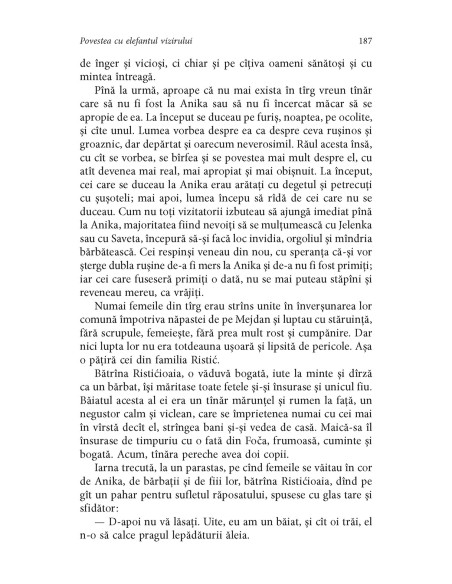 Povestea cu elefantul vizirului

187

de înger și vicioși, ci chiar și pe cîțiva oameni sănătoși și cu mintea întreagă.

Pînă la urmă, aproape că nu mai exista în tîrg vreun tînăr care să nu fi fost la Anika sau să nu fi încercat măcar să se apropie de ea. La început se duceau pe furiș, noaptea, pe ocolite, și cîte unul. Lumea vorbea despre ea ca despre ceva rușinos și groaznic, dar depărtat și oarecum neverosimil. Răul acesta însă, cu cît se vorbea, se bîrfea și se povestea mai mult despre el, cu atît devenea mai real, mai apropiat și mai obișnuit. La început, cei care se duceau la Anika erau arătați cu degetul și petrecuți cu șușoteli; mai apoi, lumea începu să rîdă de cei care nu se duceau. Cum nu toți vizitatorii izbuteau să ajungă imediat pînă la Anika, majoritatea fiind nevoiți să se mulțumească cu Jelenka sau cu Saveta, începură să-și facă loc invidia, orgoliul și mîndria bărbătească. Cei respinși veneau din nou, cu speranța că-și vor șterge dubla rușine de-a fi mers la Anika și de-a nu fi fost primiți; iar cei care fuseseră primiți o dată, nu se mai puteau stăpîni și reveneau mereu, ca vrăjiți.

Numai femeile din tîrg erau strîns unite în înverșunarea lor comună împotriva năpastei de pe Mejdan și luptau cu stăruință, fără scrupule, femeiește, fără prea mult rost și cumpănire. Dar nici lupta lor nu era totdeauna ușoară și lipsită de pericole. Așa o pățiră cei din familia Ristić.

Bătrîna Ristićioaia, o văduvă bogată, iute la minte și dîrză ca un bărbat, își măritase toate fetele și-și însurase și unicul fiu. Băiatul acesta al ei era un tînăr mărunțel și rumen la față, un negustor calm și viclean, care se împrietenea numai cu cei mai în vîrstă decît el, strîngea bani și-și vedea de casă. Maică-sa îl însurase de timpuriu cu o fată din Foča, frumoasă, cuminte și bogată. Acum, tînăra pereche avea doi copii.

Iarna trecută, la un parastas, pe cînd femeile se văitau în cor de Anika, de bărbații și de fiii lor, bătrîna Ristićioaia, dînd pe gît un pahar pentru sufletul răposatului, spusese cu glas tare și sfidător:

— D-apoi nu vă lăsați. Uite, eu am un băiat, și cît oi trăi, el n-o să calce pragul lepădăturii ăleia.